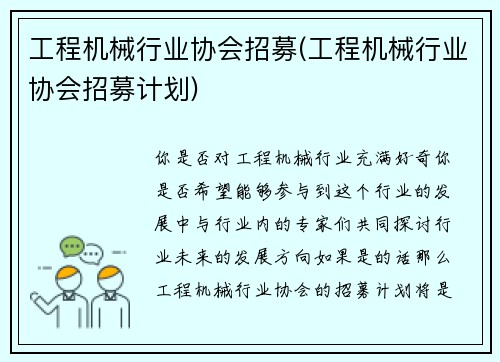 工程机械行业协会招募(工程机械行业协会招募计划)

你是否对工程机械行业充满好奇你是否希望能够参与到这个行业的发展中与行业内的专家们共同探讨行业未来的发展方向如果是的话那么工程机械行业协会的招募计划将是